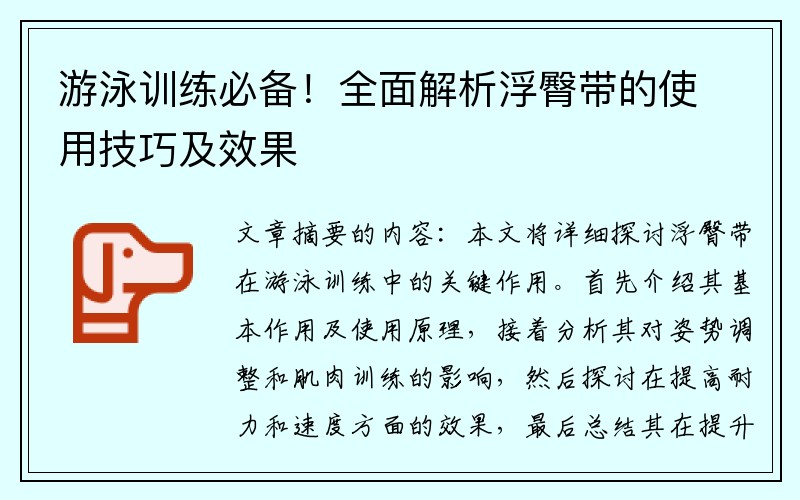 游泳训练必备！全面解析浮臀带的使用技巧及效果

文章摘要的内容：本文将详细探讨浮臀带在游泳训练中的关键作用。首先介绍其基本作用及使用原理，接着分析其对姿势调整和肌肉训练的影响，然后探讨在提高耐力和速度方面的效果，最后总结其在提升